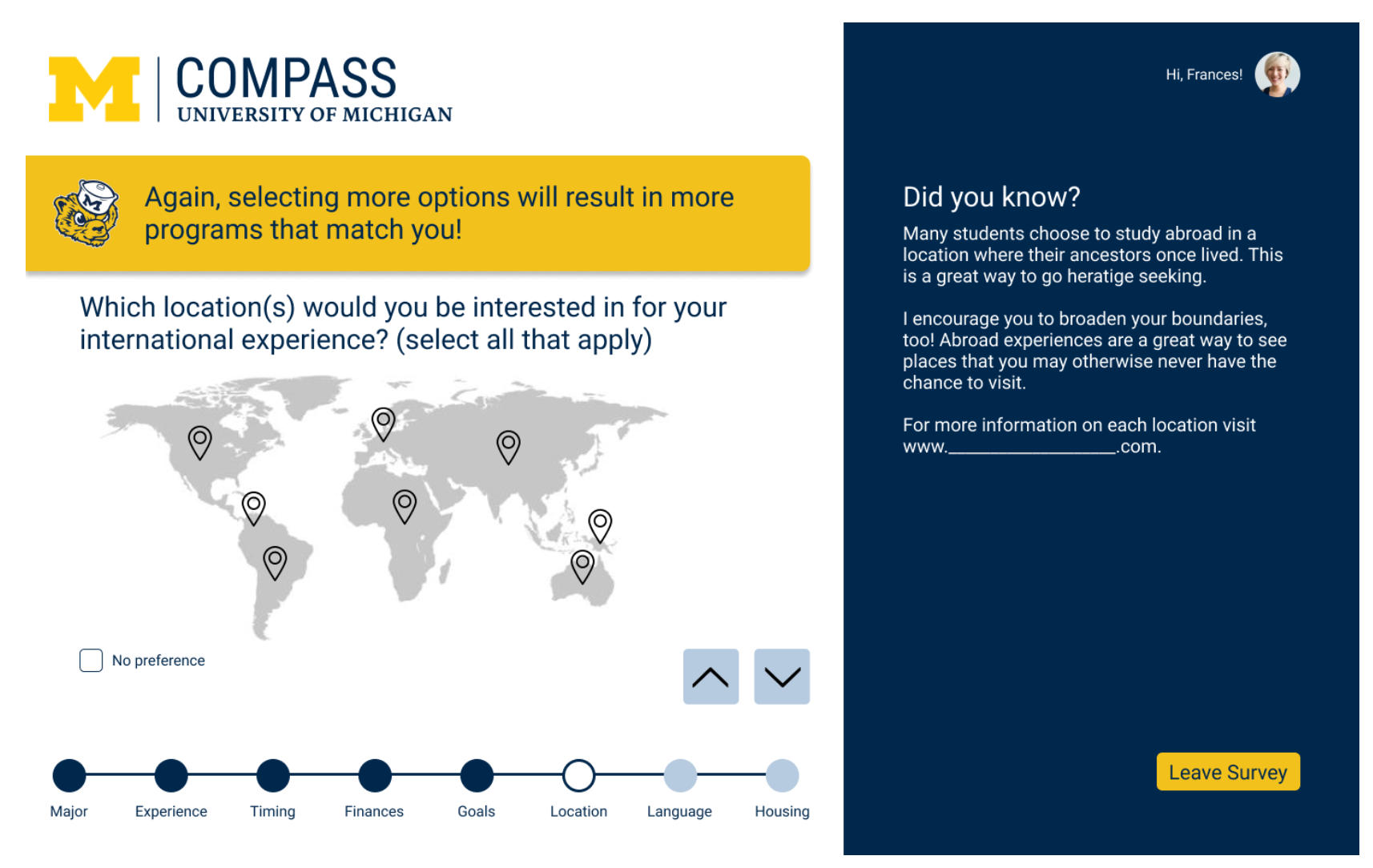 M COMPASS
UNIVERSITY OF MICHIGAN

Again, selecting more options will result in more programs that match you!

Which location(s) would you be interested in for your international experience? (select all that apply)

No preference

Major
Experience
Timing
Finances
Goals
Location
Language
Housing

Hi, Frances!

Did you know?

Many students choose to study abroad in a location where their ancestors once lived. This is a great way to go heratige seeking.

I encourage you to broaden your boundaries, too! Abroad experiences are a great way to see places that you may otherwise never have the chance to visit.

For more information on each location visit www.________________.com.

Leave Survey